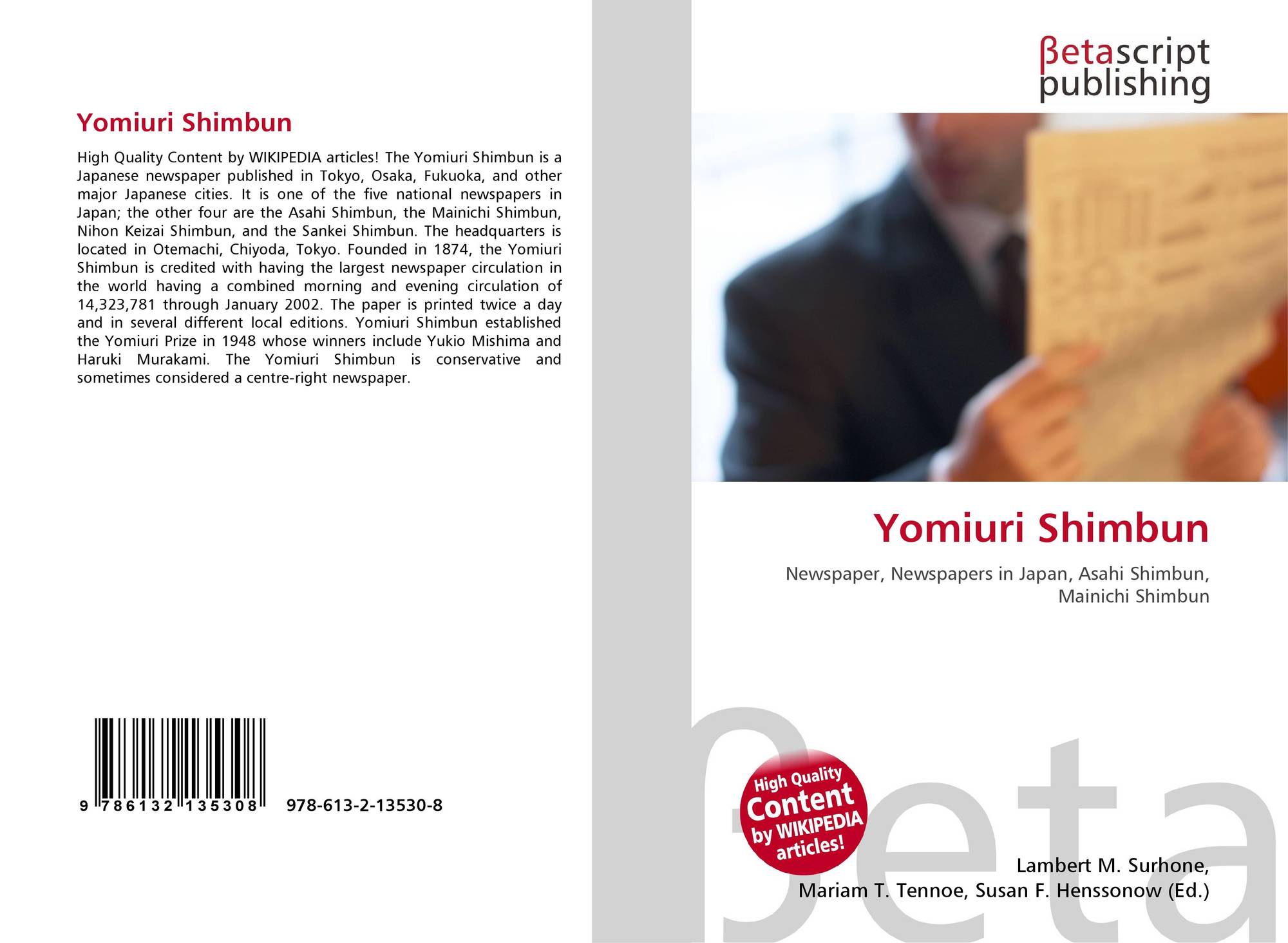 Yomiuri Shimbun

High Quality Content by WIKIPEDIA articles! The Yomiuri Shimbun is a Japanese newspaper published in Tokyo, Osaka, Fukuoka, and other major Japanese cities. It is one of the five national newspapers in Japan; the other four are the Asahi Shimbun, the Mainichi Shimbun, Nihon Keizai Shimbun, and the Sankei Shimbun. The headquarters is located in Otemachi, Chiyoda, Tokyo. Founded in 1874, the Yomiuri Shimbun is credited with having the largest newspaper circulation in the world having a combined morning and evening circulation of 14,323,781 through January 2002. The paper is printed twice a day and in several different local editions. Yomiuri Shimbun established the Yomiuri Prize in 1948 whose winners include Yukio Mishima and Haruki Murakami. The Yomiuri Shimbun is conservative and sometimes considered a centre-right newspaper.

9 786132 135308

978-613-2-13530-8

βetascript
publishing

Yomiuri Shimbun

Newspaper, Newspapers in Japan, Asahi Shimbun, Mainichi Shimbun

High Quality Content by WIKIPEDIA articles!

Lambert M. Surhone,
Mariam T. Tennoe, Susan F. Henssonow (Ed.)

βeta